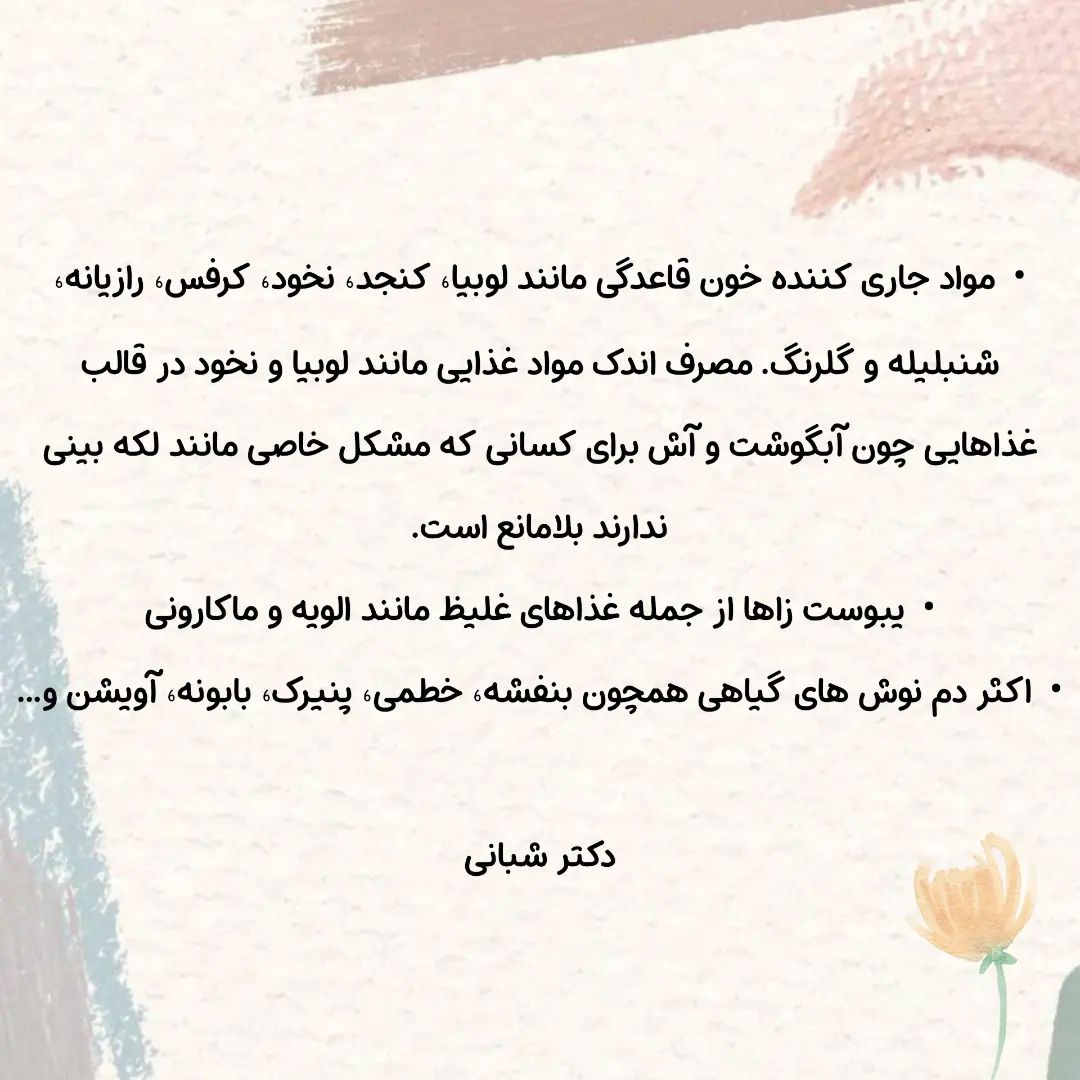 • مواد جاری کننده خون قاعدگی مانند لوبیا، کنجد، نخود، کرفس، رازیانه، شنبلیله و گلرنگ. مصرف اندک مواد غذایی مانند لوبیا و نخود در قالب غذاهایی چون آبگوشت و آش برای کسانی که مشکل خاصی مانند لکه بینی ندارند بلامانع است.

• یبوست زاها از جمله غذاهای غلیظ مانند الویه و ماکارونی

• اکثر دم نوش های گیاهی همچون بنفشه، خطمی، پنیرک، بابونه، آویشن و...

دکتر شبانی